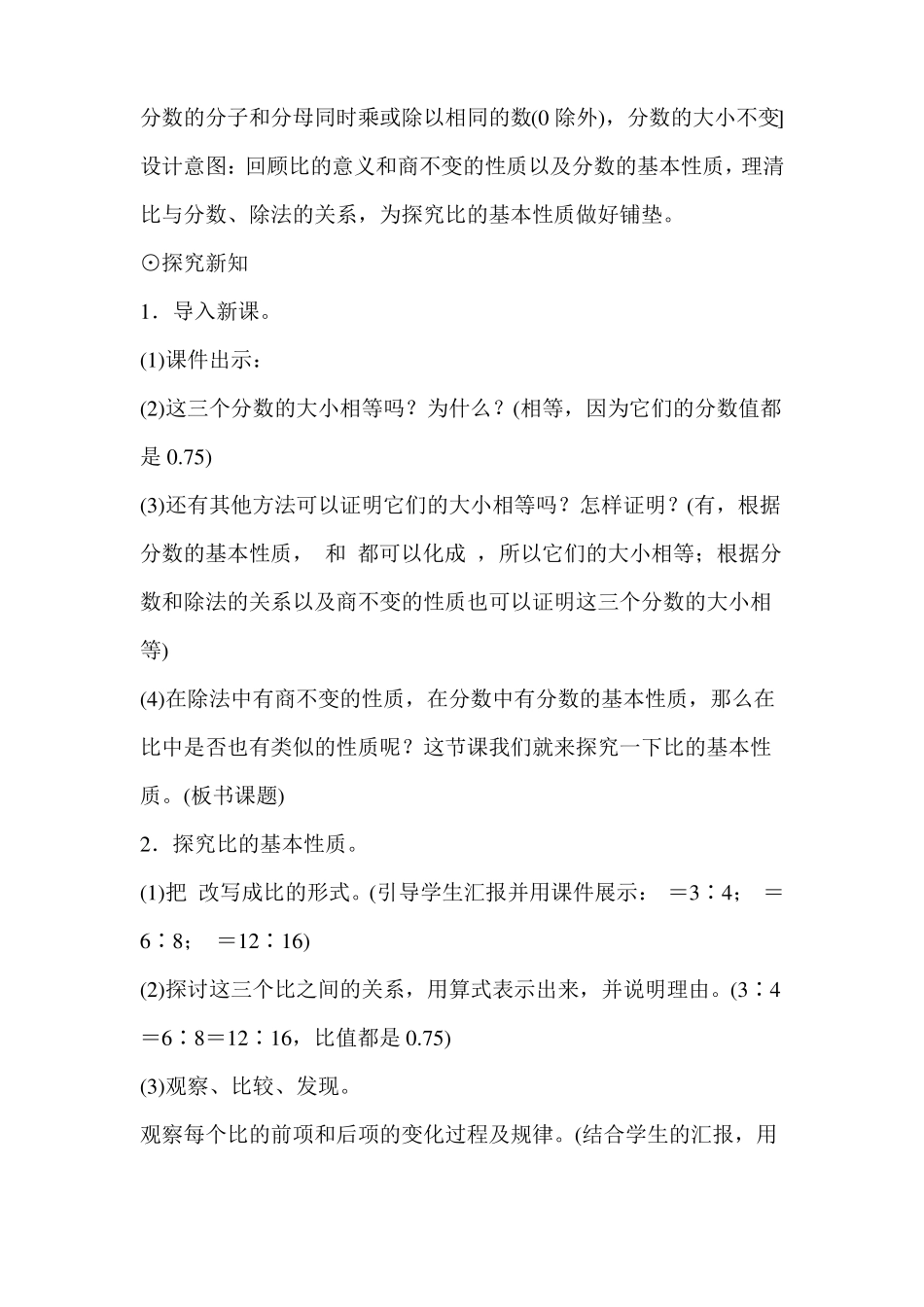 分数的分子和分母同时乘或除以相同的数(0 除外)，分数的大小不变]

设计意图：回顾比的意义和商不变的性质以及分数的基本性质，理清比与分数、除法的关系，为探究比的基本性质做好铺垫。

⊙探究新知

1．导入新课。

(1)课件出示：

(2)这三个分数的大小相等吗？为什么？(相等，因为它们的分数值都是 0.75)

(3)还有其他方法可以证明它们的大小相等吗？怎样证明？(有，根据分数的基本性质， 和 都可以化成 ，所以它们的大小相等；根据分数和除法的关系以及商不变的性质也可以证明这三个分数的大小相等)

(4)在除法中有商不变的性质，在分数中有分数的基本性质，那么在比中是否也有类似的性质呢？这节课我们就来探究一下比的基本性质。(板书课题)

2．探究比的基本性质。

(1)把 改写成比的形式。(引导学生汇报并用课件展示： ＝3∶4； ＝6∶8； ＝12∶16)

(2)探讨这三个比之间的关系，用算式表示出来，并说明理由。(3∶4＝6∶8＝12∶16，比值都是 0.75)

(3)观察、比较、发现。

观察每个比的前项和后项的变化过程及规律。(结合学生的汇报，用